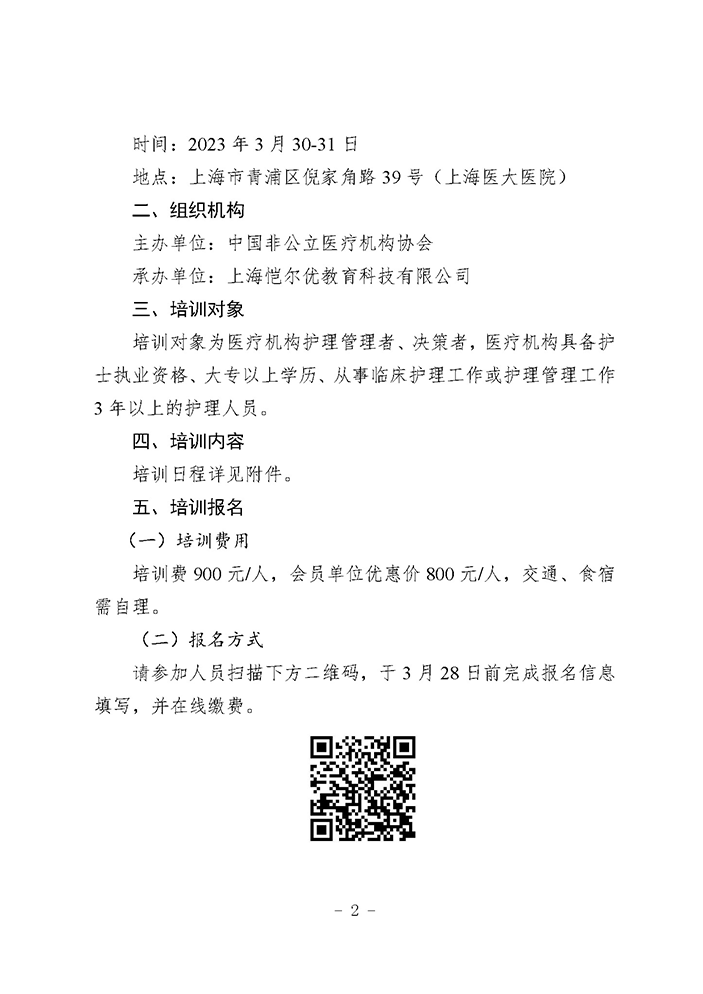 时间：2023 年 3 月 30-31 日

地点：上海市青浦区倪家角路 39 号（上海医大医院）

二、组织机构

主办单位：中国非公立医疗机构协会

承办单位：上海恺尔优教育科技有限公司

三、培训对象

培训对象为医疗机构护理管理者、决策者，医疗机构具备护士执业资格、大专以上学历、从事临床护理工作或护理管理工作 3 年以上的护理人员。

四、培训内容

培训日程详见附件。

五、培训报名

（一）培训费用

培训费 900 元/人，会员单位优惠价 800 元/人，交通、食宿需自理。

（二）报名方式

请参加人员扫描下方二维码，于 3 月 28 日前完成报名信息填写，并在线缴费。

- 2 -